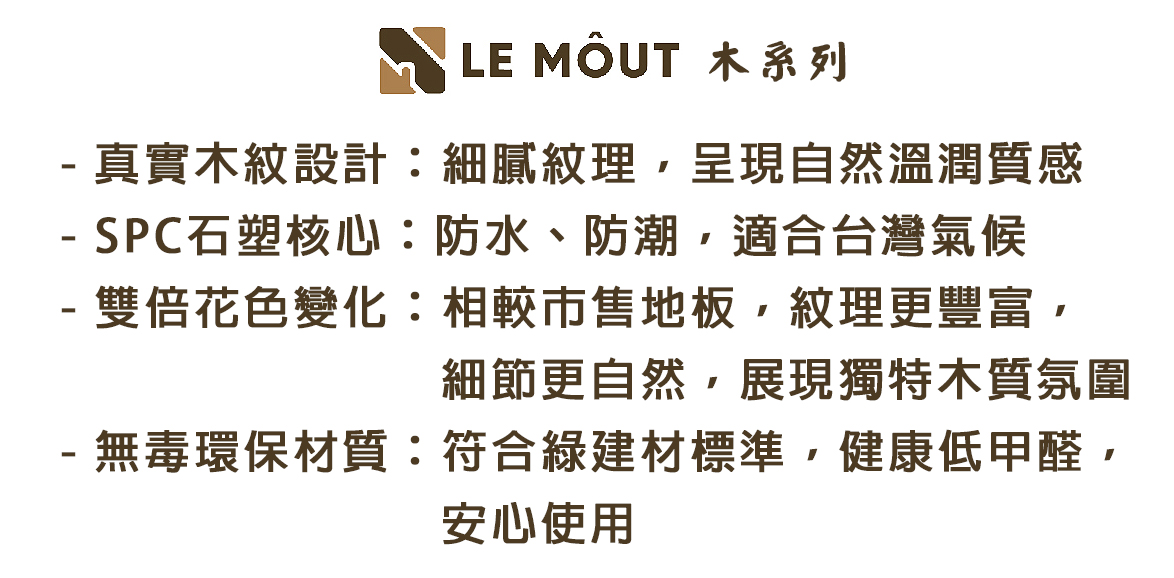 LE MÔUT 木系列

- 真實木紋設計：細膩紋理，呈現自然溫潤質感

- SPC石塑核心：防水、防潮，適合台灣氣候

- 雙倍花色變化：相較市售地板，紋理更豐富，細節更自然，展現獨特木質氛圍

- 無毒環保材質：符合綠建材標準，健康低甲醛，安心使用